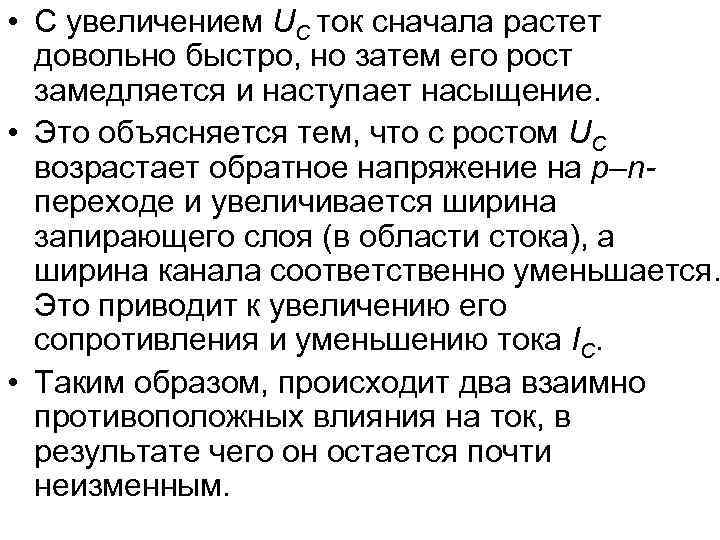 • С увеличением $U_C$ ток сначала растет довольно быстро, но затем его рост замедляется и наступает насыщение.

• Это объясняется тем, что с ростом $U_C$ возрастает обратное напряжение на $p$–$n$-переходе и увеличивается ширина запирающего слоя (в области стока), а ширина канала соответственно уменьшается. Это приводит к увеличению его сопротивления и уменьшению тока $I_C$.

• Таким образом, происходит два взаимно противоположных влияния на ток, в результате чего он остается почти неизменным.